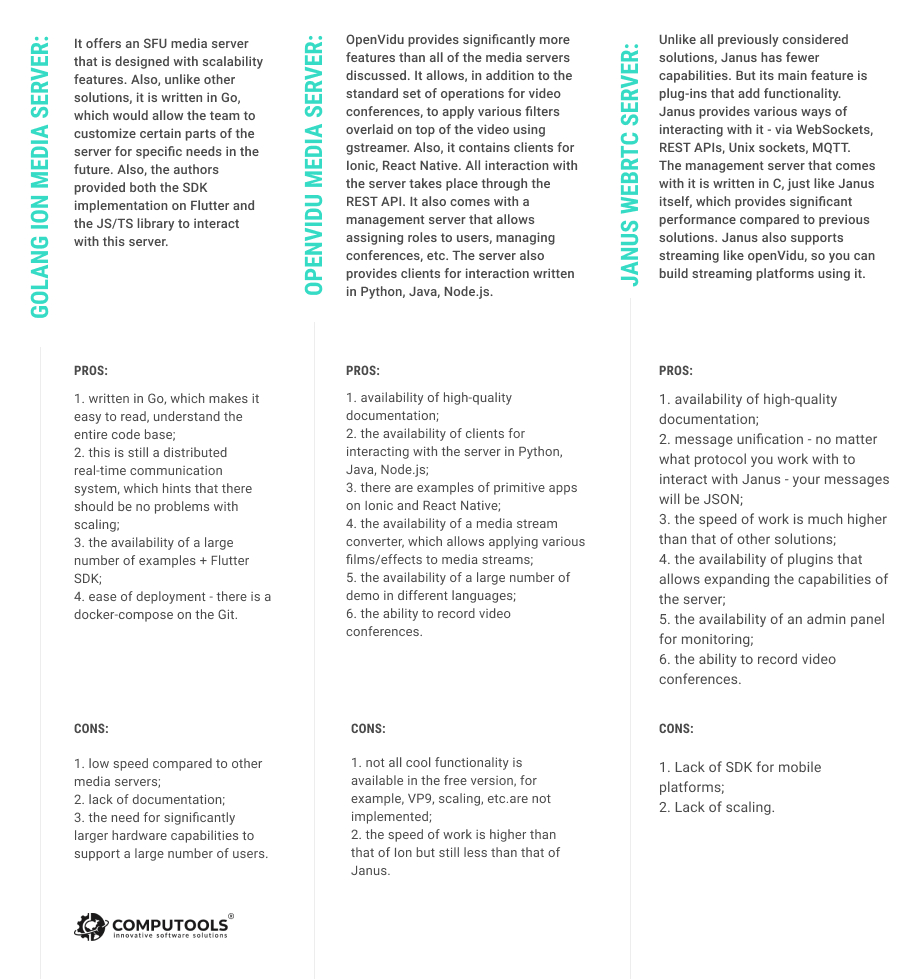 GOLANG ION MEDIA SERVER:

It offers an SFU media server that is designed with scalability features. Also, unlike other solutions, it is written in Go, which would allow the team to customize certain parts of the server for specific needs in the future. Also, the authors provided both the SDK implementation on Flutter and the JS/TS library to interact with this server.

PROS:

1. written in Go, which makes it easy to read, understand the entire code base;
2. this is still a distributed real-time communication system, which hints that there should be no problems with scaling;
3. the availability of a large number of examples + Flutter SDK;
4. ease of deployment - there is a docker-compose on the Git.

CONS:

1. low speed compared to other media servers;
2. lack of documentation;
3. the need for significantly larger hardware capabilities to support a large number of users.

COMPUTOOLS®
innovative software solutions

OPENVIDU MEDIA SERVER:

OpenVidu provides significantly more features than all of the media servers discussed. It allows, in addition to the standard set of operations for video conferences, to apply various filters overlaid on top of the video using gstreamer. Also, it contains clients for Ionic, React Native. All interaction with the server takes place through the REST API. It also comes with a management server that allows assigning roles to users, managing conferences, etc. The server also provides clients for interaction written in Python, Java, Node.js.

PROS:

1. availability of high-quality documentation;
2. the availability of clients for interacting with the server in Python, Java, Node.js;
3. there are examples of primitive apps on Ionic and React Native;
4. the availability of a media stream converter, which allows applying various films/effects to media streams;
5. the availability of a large number of demo in different languages;
6. the ability to record video conferences.

CONS:

1. not all cool functionality is available in the free version, for example, VP9, scaling, etc.are not implemented;
2. the speed of work is higher than that of Ion but still less than that of Janus.

JANUS WEBRTC SERVER:

Unlike all previously considered solutions, Janus has fewer capabilities. But its main feature is plug-ins that add functionality. Janus provides various ways of interacting with it - via WebSockets, REST APIs, Unix sockets, MQTT. The management server that comes with it is written in C, just like Janus itself, which provides significant performance compared to previous solutions. Janus also supports streaming like openVidu, so you can build streaming platforms using it.

PROS:

1. availability of high-quality documentation;
2. message unification - no matter what protocol you work with to interact with Janus - your messages will be JSON;
3. the speed of work is much higher than that of other solutions;
4. the availability of plugins that allows expanding the capabilities of the server;
5. the availability of an admin panel for monitoring;
6. the ability to record video conferences.

CONS:

1. Lack of SDK for mobile platforms;
2. Lack of scaling.